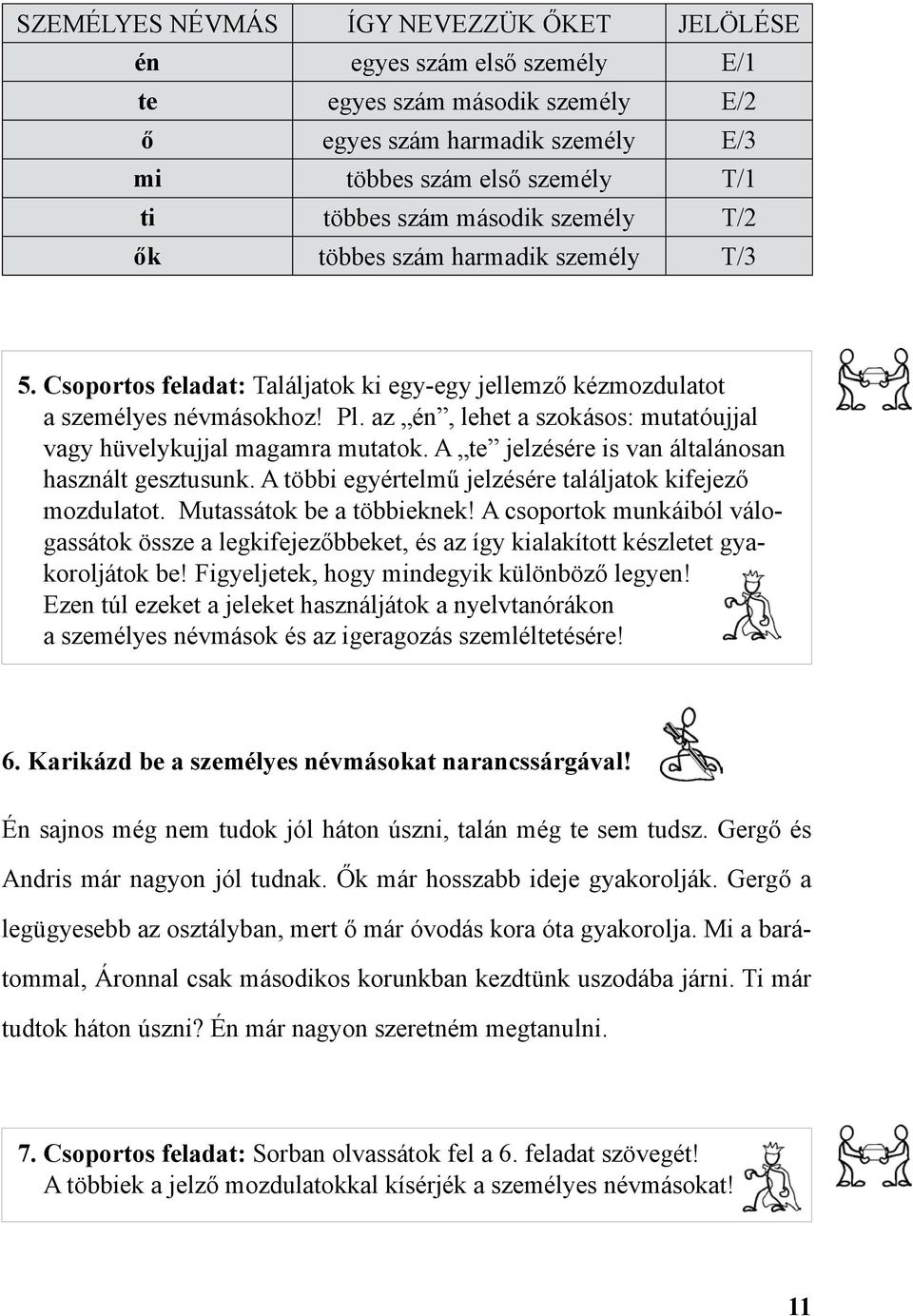 | SZEMÉLYES NÉVMÁS | ÍGY NEVEZZÜK ŐKET | JELÖLÉSE |
|---|---|---|
| én | egyes szám első személy | E/1 |
| te | egyes szám második személy | E/2 |
| ő | egyes szám harmadik személy | E/3 |
| mi | többes szám első személy | T/1 |
| ti | többes szám második személy | T/2 |
| ők | többes szám harmadik személy | T/3 |

5. Csoportos feladat: Találjatok ki egy-egy jellemző kézmozdulatot a személyes névmásokhoz! Pl. az „én”, lehet a szokásos: mutatóujjal vagy hüvelykujjal magamra mutatok. A „te” jelzésére is van általánosan használt gesztusunk. A többi egyértelmű jelzésére találjatok kifejező mozdulatot. Mutassátok be a többieknek! A csoportok munkáiból válogassátok össze a legkifejezőbbeket, és az így kialakított készletet gyakoroljátok be! Figyeljetek, hogy mindegyik különböző legyen! Ezen túl ezeket a jeleket használjátok a nyelvtanórákon a személyes névmások és az igeragozás szemléltetésére!

6. Karikázd be a személyes névmásokat narancssárgával!

Én sajnos még nem tudok jól háton úszni, talán még te sem tudsz. Gergő és Andris már nagyon jól tudnak. Ők már hosszabb ideje gyakorolják. Gergő a legügyesebb az osztályban, mert ő már óvodás kora óta gyakorolja. Mi a barátommal, Áronnal csak másodikos korunkban kezdtünk uszodába járni. Ti már tudtok háton úszni? Én már nagyon szeretném megtanulni.

7. Csoportos feladat: Sorban olvassátok fel a 6. feladat szövegét! A többiek a jelző mozdulatokkal kísérjék a személyes névmásokat!

11